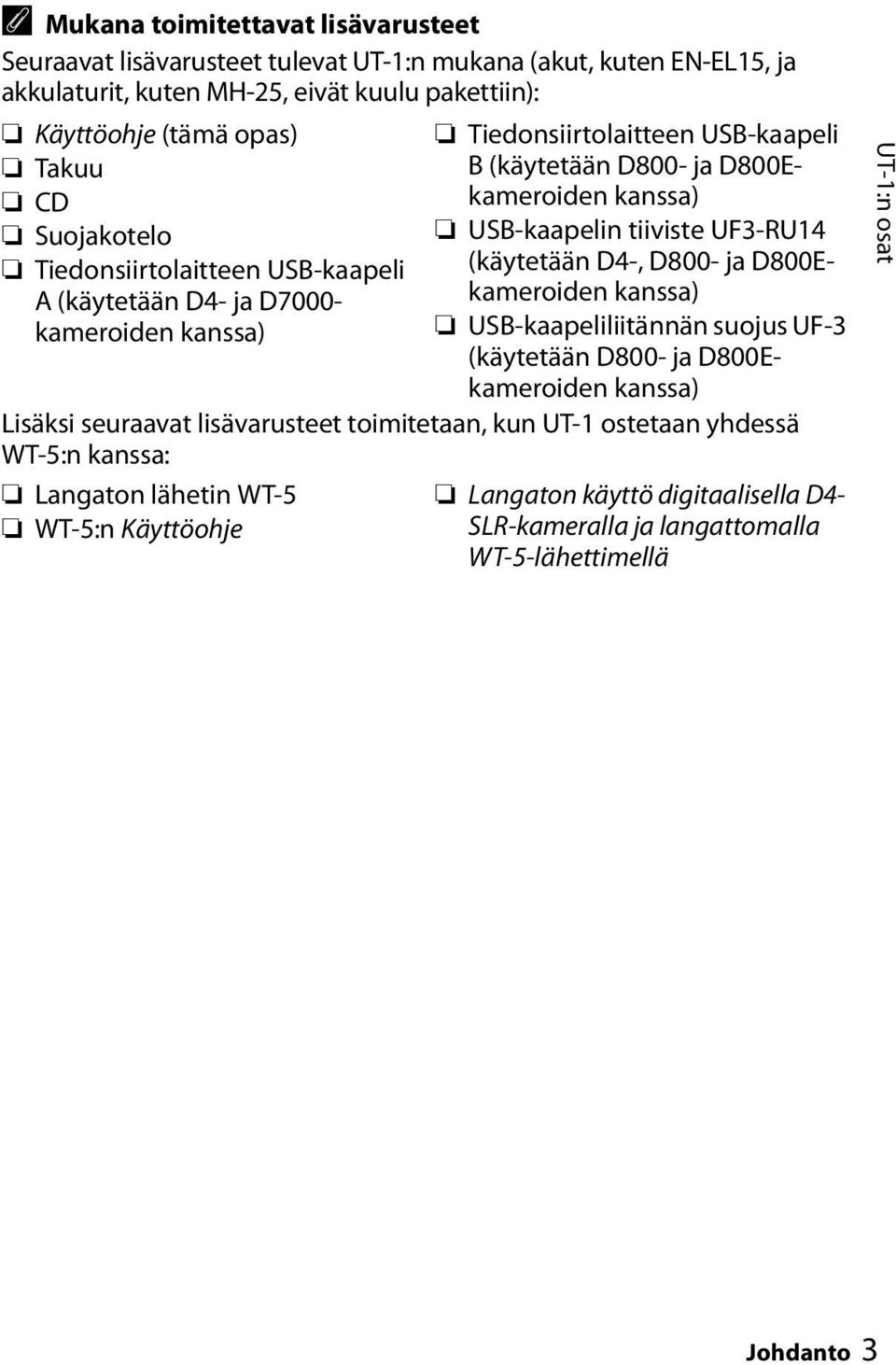 Mukana toimitettavat lisävarusteet

Seuraavat lisävarusteet tulevat UT-1:n mukana (akut, kuten EN-EL15, ja akkulaturit, kuten MH-25, eivät kuulu pakettiin):

❏ Käyttöohje (tämä opas)
❏ Takuu
❏ CD
❏ Suojakotelo
❏ Tiedonsiirtolaitteen USB-kaapeli A (käytetään D4- ja D7000-kameroiden kanssa)

❏ Tiedonsiirtolaitteen USB-kaapeli B (käytetään D800- ja D800E-kameroiden kanssa)
❏ USB-kaapelin tiiviste UF3-RU14 (käytetään D4-, D800- ja D800E-kameroiden kanssa)
❏ USB-kaapeliliitännän suojus UF-3 (käytetään D800- ja D800E-kameroiden kanssa)

Lisäksi seuraavat lisävarusteet toimitetaan, kun UT-1 ostetaan yhdessä WT-5:n kanssa:

❏ Langaton lähetin WT-5
❏ WT-5:n Käyttöohje

❏ Langaton käyttö digitaalisella D4-SLR-kameralla ja langattomalla WT-5-lähettimellä

UT-1:n osat

Johdanto 3